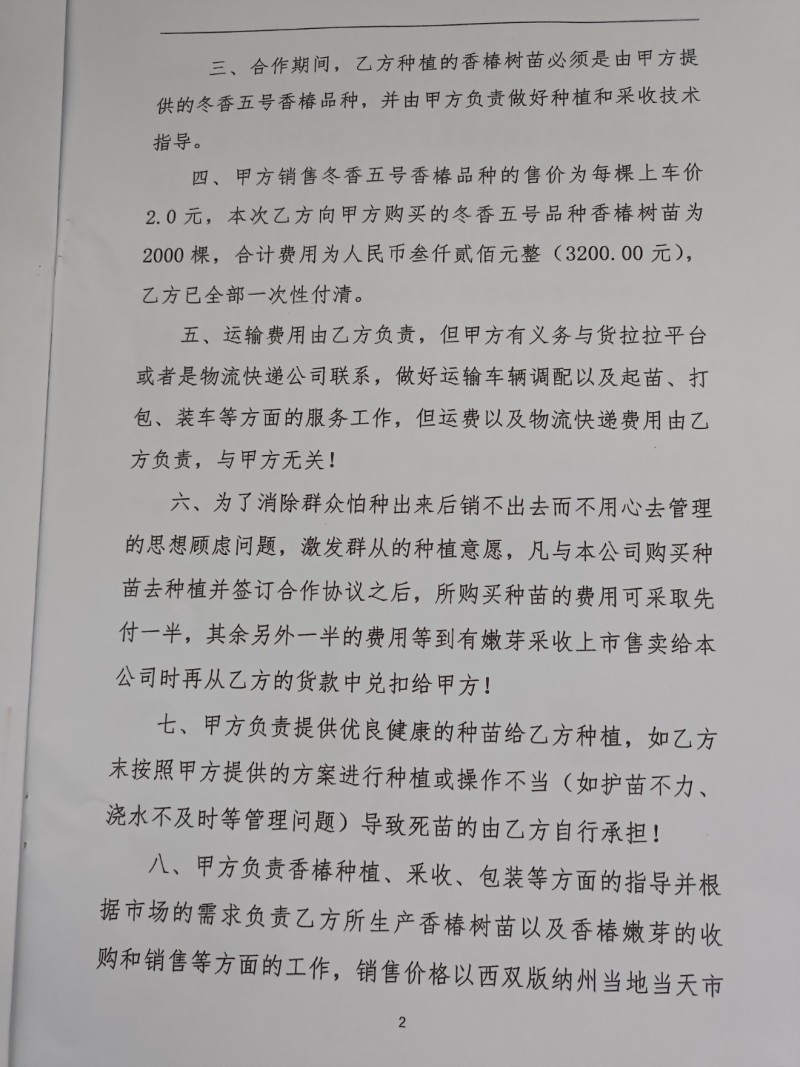 三、合作期间，乙方种植的香椿树苗必须是由甲方提供的冬香五号香椿品种，并由甲方负责做好种植和采收技术指导。

四、甲方销售冬香五号香椿品种的售价为每棵上车价2.0元，本次乙方向甲方购买的冬香五号品种香椿树苗为2000棵，合计费用为人民币叁仟贰佰元整（3200.00元），乙方已全部一次性付清。

五、运输费用由乙方负责，但甲方有义务与货拉拉平台或者是物流快递公司联系，做好运输车辆调配以及起苗、打包、装车等方面的服务工作，但运费以及物流快递费用由乙方负责，与甲方无关！

六、为了消除群众怕种出来后销不出去而不用心去管理的思想顾虑问题，激发群从的种植意愿，凡与本公司购买种苗去种植并签订合作协议之后，所购买种苗的费用可采取先付一半，其余另外一半的费用等到有嫩芽采收上市售卖给本公司时再从乙方的货款中兑扣给甲方！

七、甲方负责提供优良健康的种苗给乙方种植，如乙方末按照甲方提供的方案进行种植或操作不当（如护苗不力、浇水不及时等管理问题）导致死苗的由乙方自行承担！

八、甲方负责香椿种植、采收、包装等方面的指导并根据市场的需求负责乙方所生产香椿树苗以及香椿嫩芽的收购和销售等方面的工作，销售价格以西双版纳州当地当天市

2